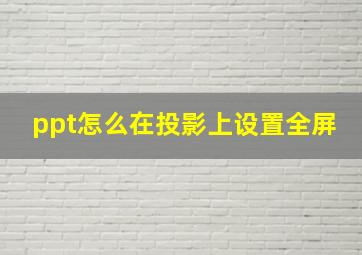 ppt怎么在投影上设置全屏